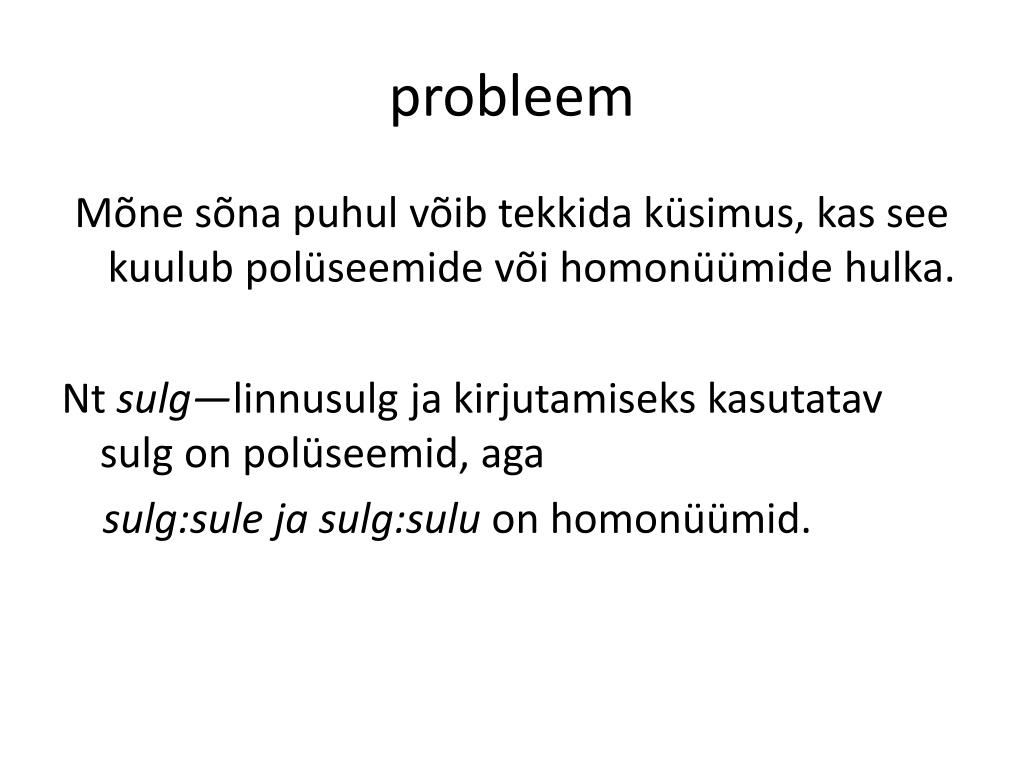 probleem

Mõne sõna puhul võib tekkida küsimus, kas see kuulub polüseemide või homonüümide hulka.

Nt sulg—linnusulg ja kirjutamiseks kasutatav sulg on polüseemid, aga

sulg:sule ja sulg:sulu on homonüümid.